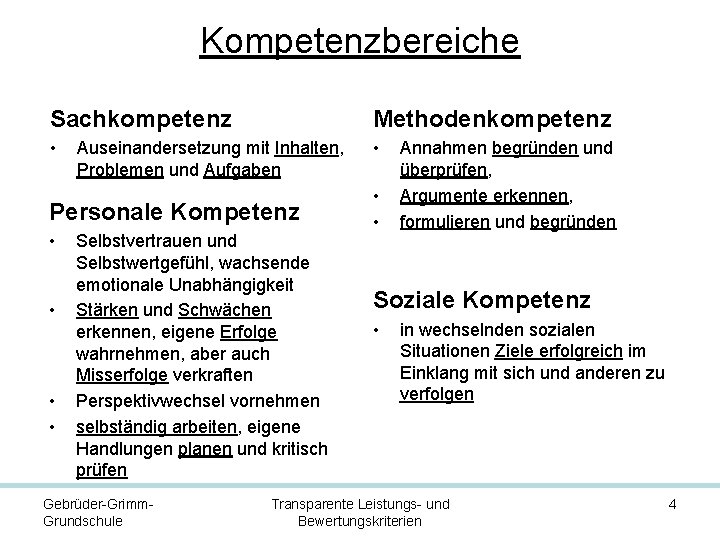 Kompetenzbereiche

Sachkompetenz
• Auseinandersetzung mit Inhalten, Problemen und Aufgaben

Personale Kompetenz
• Selbstvertrauen und Selbstwertgefühl, wachsende emotionale Unabhängigkeit
• Stärken und Schwächen erkennen, eigene Erfolge wahrnehmen, aber auch Misserfolge verkraften
• Perspektivwechsel vornehmen
• selbständig arbeiten, eigene Handlungen planen und kritisch prüfen

Methodenkompetenz
• Annahmen begründen und überprüfen,
• Argumente erkennen,
• formulieren und begründen

Soziale Kompetenz
• in wechselnden sozialen Situationen Ziele erfolgreich im Einklang mit sich und anderen zu verfolgen

Gebrüder-Grimm-Grundschule

Transparente Leistungs- und Bewertungskriterien

4